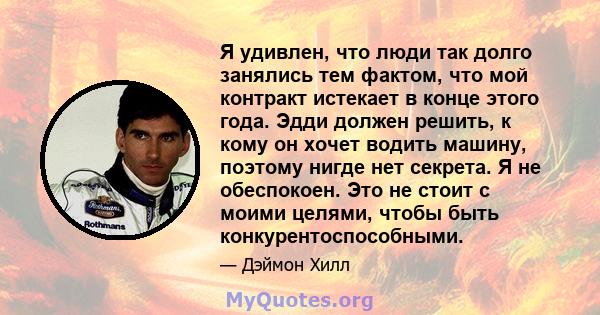 Я удивлен, что люди так долго занялись тем фактом, что мой контракт истекает в конце этого года. Эдди должен решить, к кому он хочет водить машину, поэтому нигде нет секрета. Я не обеспокоен. Это не стоит с моими целями, чтобы быть конкурентоспособными.

— Дэймон Хилл

Rothmans

Rothmans

MyQuotes.org